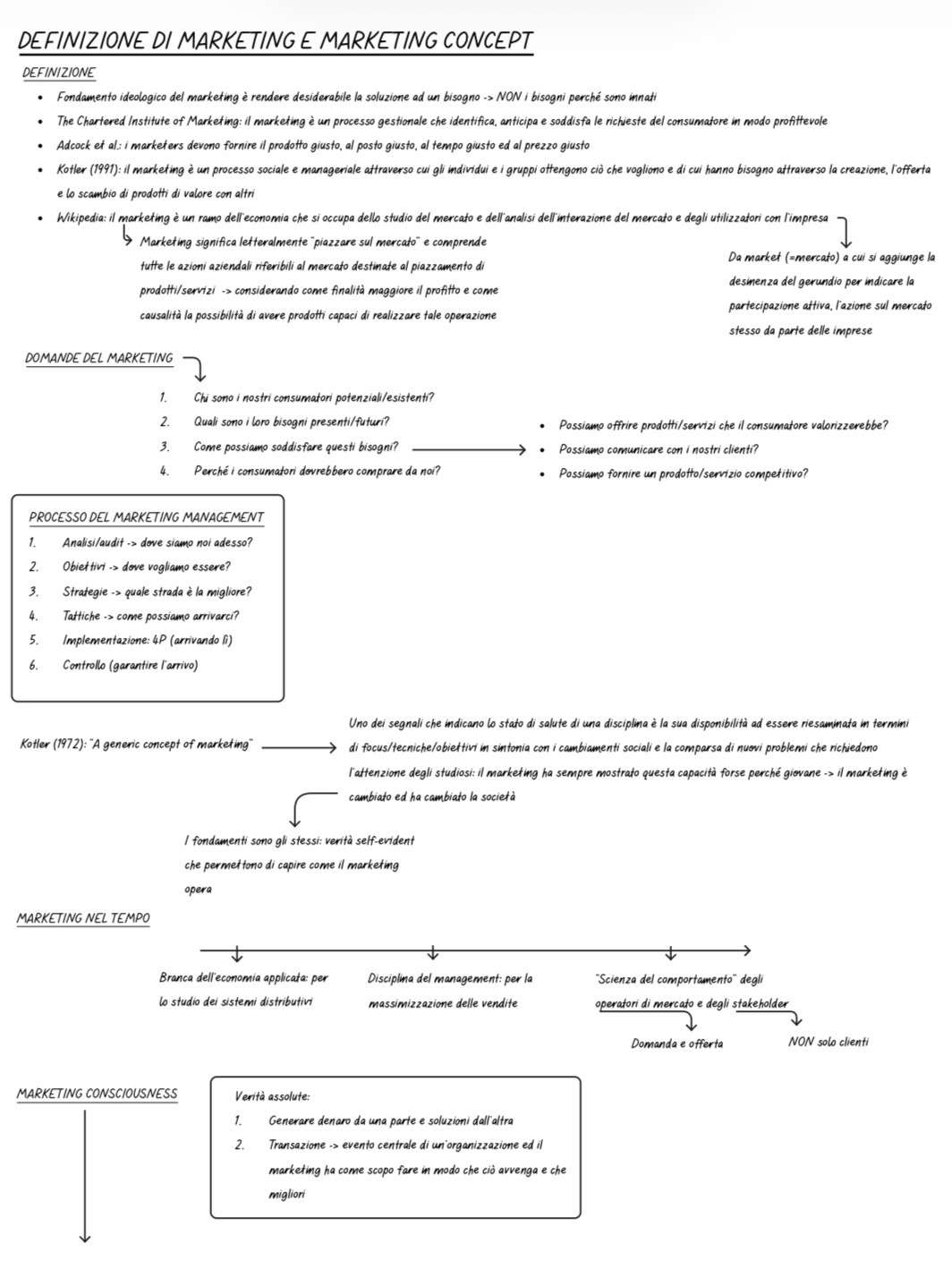 DEFINIZIONE DI MARKETING E MARKETING CONCEPT

DEFINIZIONE

• Fondamento ideologico del marketing è rendere desiderabile la soluzione ad un bisogno -> NON i bisogni perché sono innati
• The Chartered Institute of Marketing: il marketing è un processo gestionale che identifica, anticipa e soddisfa le richieste del consumatore in modo profittevole
• Adcock et al.: i marketers devono fornire il prodotto giusto, al posto giusto, al tempo giusto ed al prezzo giusto
• Kotler (1991): il marketing è un processo sociale e manageriale attraverso cui gli individui e i gruppi ottengono ciò che vogliono e di cui hanno bisogno attraverso la creazione, l'offerta e lo scambio di prodotti di valore con altri
• Wikipedia: il marketing è un ramo dell'economia che si occupa dello studio del mercato e dell'analisi dell'interazione del mercato e degli utilizzatori con l'impresa

Marketing significa letteralmente "piazzare sul mercato" e comprende tutte le azioni aziendali riferibili al mercato destinate al piazzamento di prodotti/servizi -> considerando come finalità maggiore il profitto e come causalità la possibilità di avere prodotti capaci di realizzare tale operazione

Da market (=mercato) a cui si aggiunge la desinenza del gerundio per indicare la partecipazione attiva, l'azione sul mercato stesso da parte delle imprese

DOMANDE DEL MARKETING

1. Chi sono i nostri consumatori potenziali/esistenti?
2. Quali sono i loro bisogni presenti/futuri?
3. Come possiamo soddisfare questi bisogni?
4. Perché i consumatori dovrebbero comprare da noi?

• Possiamo offrire prodotti/servizi che il consumatore valorizzerebbe?
• Possiamo comunicare con i nostri clienti?
• Possiamo fornire un prodotto/servizio competitivo?

PROCESSO DEL MARKETING MANAGEMENT
1. Analisi/audit -> dove siamo noi adesso?
2. Obiettivi -> dove vogliamo essere?
3. Strategie -> quale strada è la migliore?
4. Tattiche -> come possiamo arrivarci?
5. Implementazione: 4P (arrivando lì)
6. Controllo (garantire l'arrivo)

Kotler (1972): "A generic concept of marketing"

Uno dei segnali che indicano lo stato di salute di una disciplina è la sua disponibilità ad essere riesaminata in termini di focus/tecniche/obiettivi in sintonia con i cambiamenti sociali e la comparsa di nuovi problemi che richiedono l'attenzione degli studiosi: il marketing ha sempre mostrato questa capacità forse perché giovane -> il marketing è cambiato ed ha cambiato la società

I fondamenti sono gli stessi: verità self-evident che permettono di capire come il marketing opera

MARKETING NEL TEMPO

Branca dell'economia applicata: per lo studio dei sistemi distributivi

Disciplina del management: per la massimizzazione delle vendite

"Scienza del comportamento" degli operatori di mercato e degli stakeholder

Domanda e offerta

NON solo clienti

MARKETING CONSCIOUSNESS

Verità assolute:
1. Generare denaro da una parte e soluzioni dall'altra
2. Transazione -> evento centrale di un'organizzazione ed il marketing ha come scopo fare in modo che ciò avvenga e che migliori